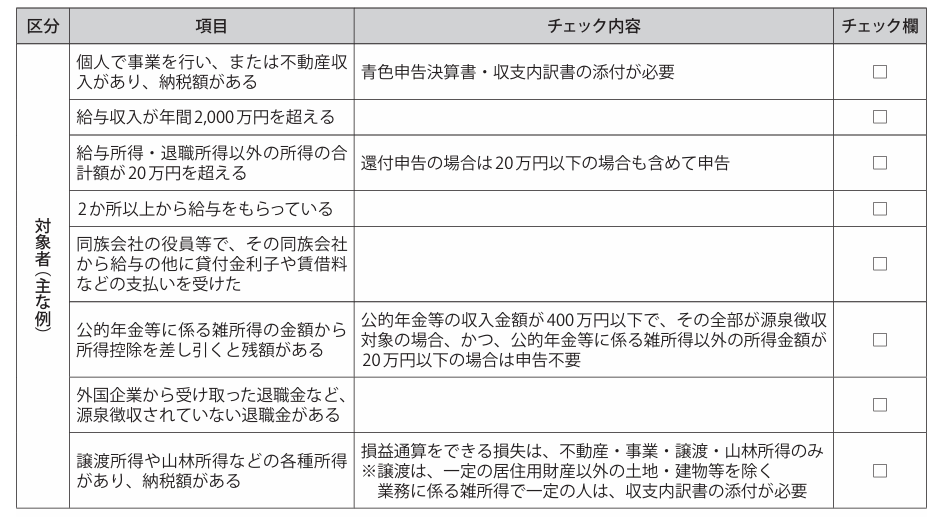 | 区分 | 項目 | チェック内容 | チェック欄 |
|---|---|---|---|
| 対象者（主な例） | 個人で事業を行い、または不動産収入があり、納税額がある | 青色申告決算書・収支内訳書の添付が必要 | □ |
| | 給与収入が年間2,000万円を超える | | □ |
| | 給与所得・退職所得以外の所得の合計額が20万円を超える | 還付申告の場合は20万円以下の場合も含めて申告 | □ |
| | 2か所以上から給与をもらっている | | □ |
| | 同族会社の役員等で、その同族会社から給与の他に貸付金利子や賃借料などの支払いを受けた | | □ |
| | 公的年金等に係る雑所得の金額から所得控除を差し引くと残額がある | 公的年金等の収入金額が400万円以下で、その全部が源泉徴収対象の場合、かつ、公的年金等に係る雑所得以外の所得金額が20万円以下の場合は申告不要 | □ |
| | 外国企業から受け取った退職金など、源泉徴収されていない退職金がある | | □ |
| | 譲渡所得や山林所得などの各種所得があり、納税額がある | 損益通算をできる損失は、不動産・事業・譲渡・山林所得のみ ※譲渡は、一定の居住用財産以外の土地・建物等を除く 業務に係る雑所得で一定の人は、収支内訳書の添付が必要 | □ |